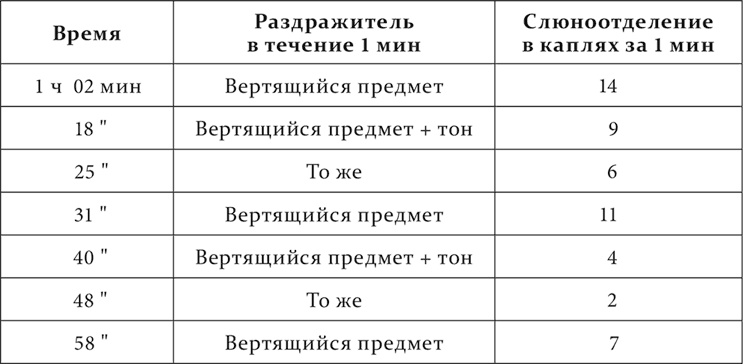 | Время | Раздражитель в течение 1 мин | Слюноотделение в каплях за 1 мин |
|---|---|---|
| 1 ч 02 мин | Вертящийся предмет | 14 |
| 18 " | Вертящийся предмет + тон | 9 |
| 25 " | То же | 6 |
| 31 " | Вертящийся предмет | 11 |
| 40 " | Вертящийся предмет + тон | 4 |
| 48 " | То же | 2 |
| 58 " | Вертящийся предмет | 7 |